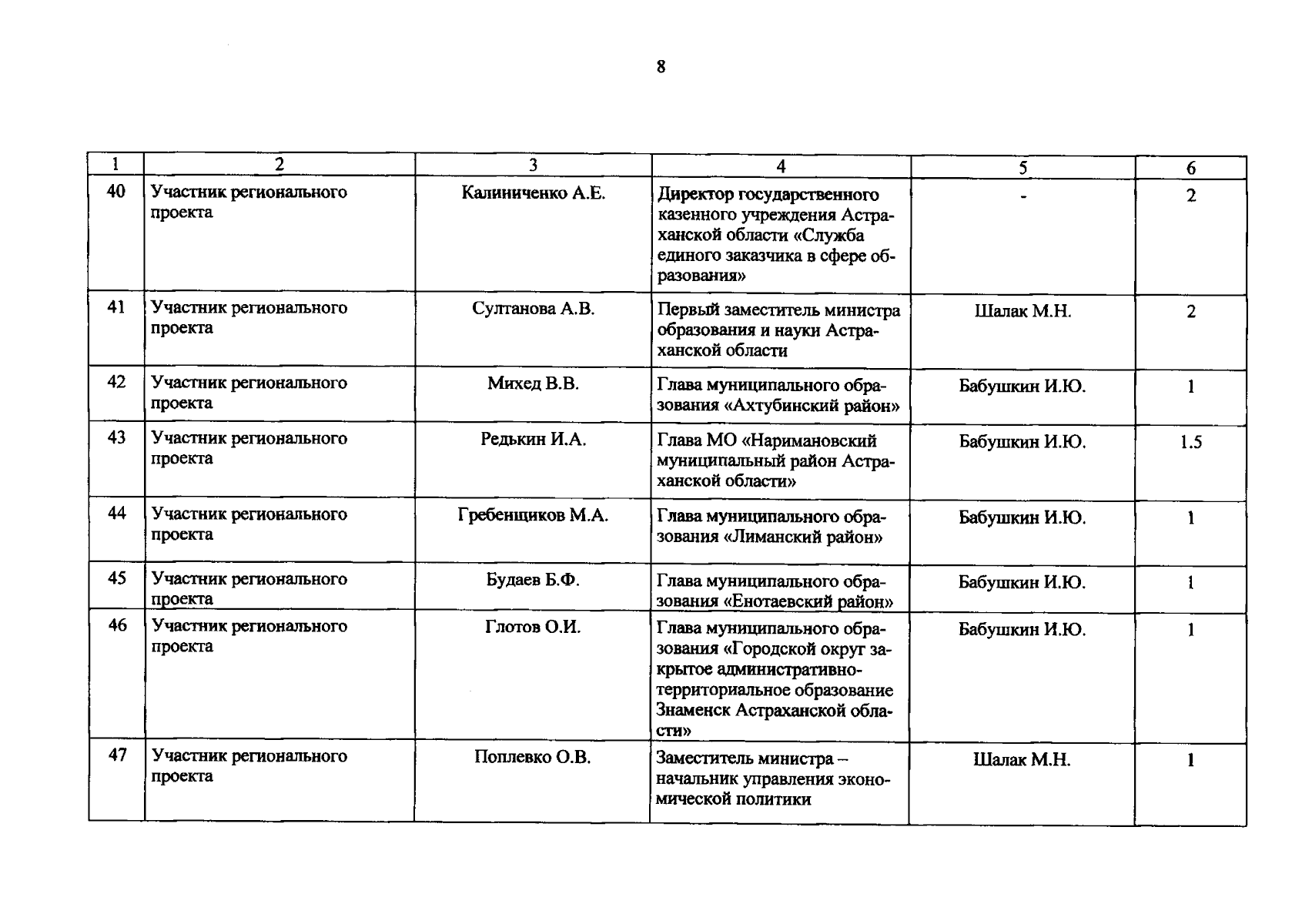 8

| 1 | 2 | 3 | 4 | 5 | 6 |
|---|---|---|---|---|---|
| 40 | Участник регионального проекта | Калиниченко А.Е. | Директор государственного казенного учреждения Астраханской области «Служба единого заказчика в сфере образования» | - | 2 |
| 41 | Участник регионального проекта | Султанова А.В. | Первый заместитель министра образования и науки Астраханской области | Шалак М.Н. | 2 |
| 42 | Участник регионального проекта | Михед В.В. | Глава муниципального образования «Ахтубинский район» | Бабушкин И.Ю. | 1 |
| 43 | Участник регионального проекта | Редькин И.А. | Глава МО «Наримановский муниципальный район Астраханской области» | Бабушкин И.Ю. | 1.5 |
| 44 | Участник регионального проекта | Гребенщиков М.А. | Глава муниципального образования «Лиманский район» | Бабушкин И.Ю. | 1 |
| 45 | Участник регионального проекта | Будаев Б.Ф. | Глава муниципального образования «Енотаевский район» | Бабушкин И.Ю. | 1 |
| 46 | Участник регионального проекта | Глотов О.И. | Глава муниципального образования «Городской округ закрытое административно-территориальное образование Знаменск Астраханской области» | Бабушкин И.Ю. | 1 |
| 47 | Участник регионального проекта | Поплевко О.В. | Заместитель министра – начальник управления экономической политики | Шалак М.Н. | 1 |